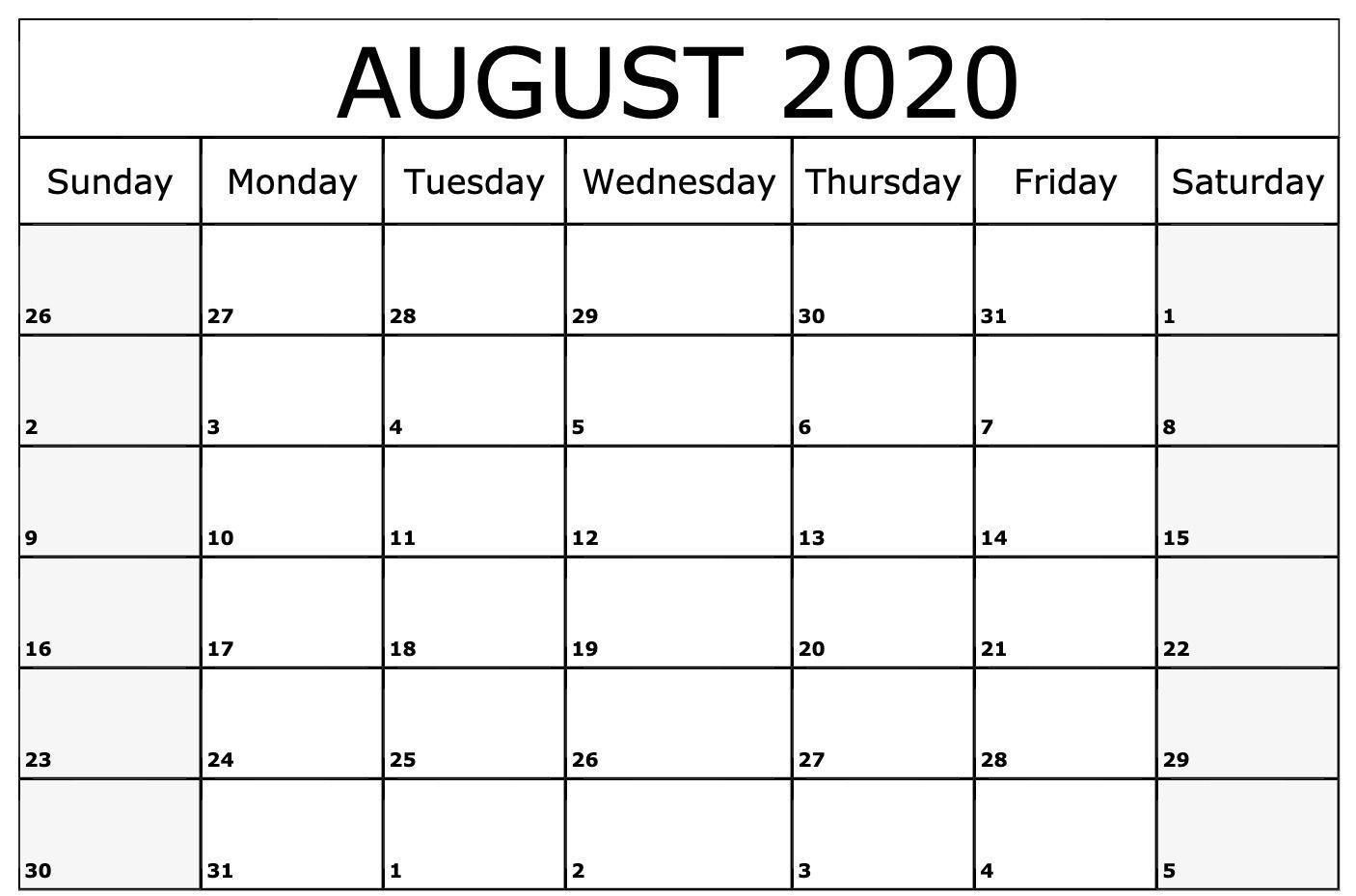 AUGUST 2020

| Sunday | Monday | Tuesday | Wednesday | Thursday | Friday | Saturday |
|---|---|---|---|---|---|---|
| 26 | 27 | 28 | 29 | 30 | 31 | 1 |
| 2 | 3 | 4 | 5 | 6 | 7 | 8 |
| 9 | 10 | 11 | 12 | 13 | 14 | 15 |
| 16 | 17 | 18 | 19 | 20 | 21 | 22 |
| 23 | 24 | 25 | 26 | 27 | 28 | 29 |
| 30 | 31 | 1 | 2 | 3 | 4 | 5 |